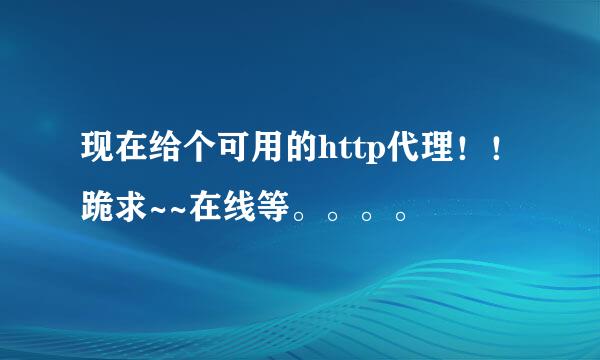 现在给个可用的http代理！！跪求~~在线等。。。。